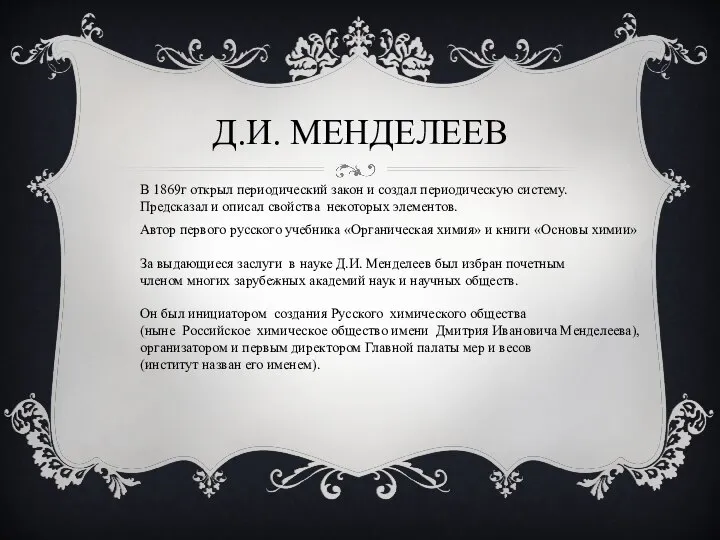 Д.И. МЕНДЕЛЕЕВ

В 1869г открыл периодический закон и создал периодическую систему. Предсказал и описал свойства некоторых элементов.

Автор первого русского учебника «Органическая химия» и книги «Основы химии»

За выдающиеся заслуги в науке Д.И. Менделеев был избран почетным членом многих зарубежных академий наук и научных обществ.

Он был инициатором создания Русского химического общества (ныне Российское химическое общество имени Дмитрия Ивановича Менделеева), организатором и первым директором Главной палаты мер и весов (институт назван его именем).